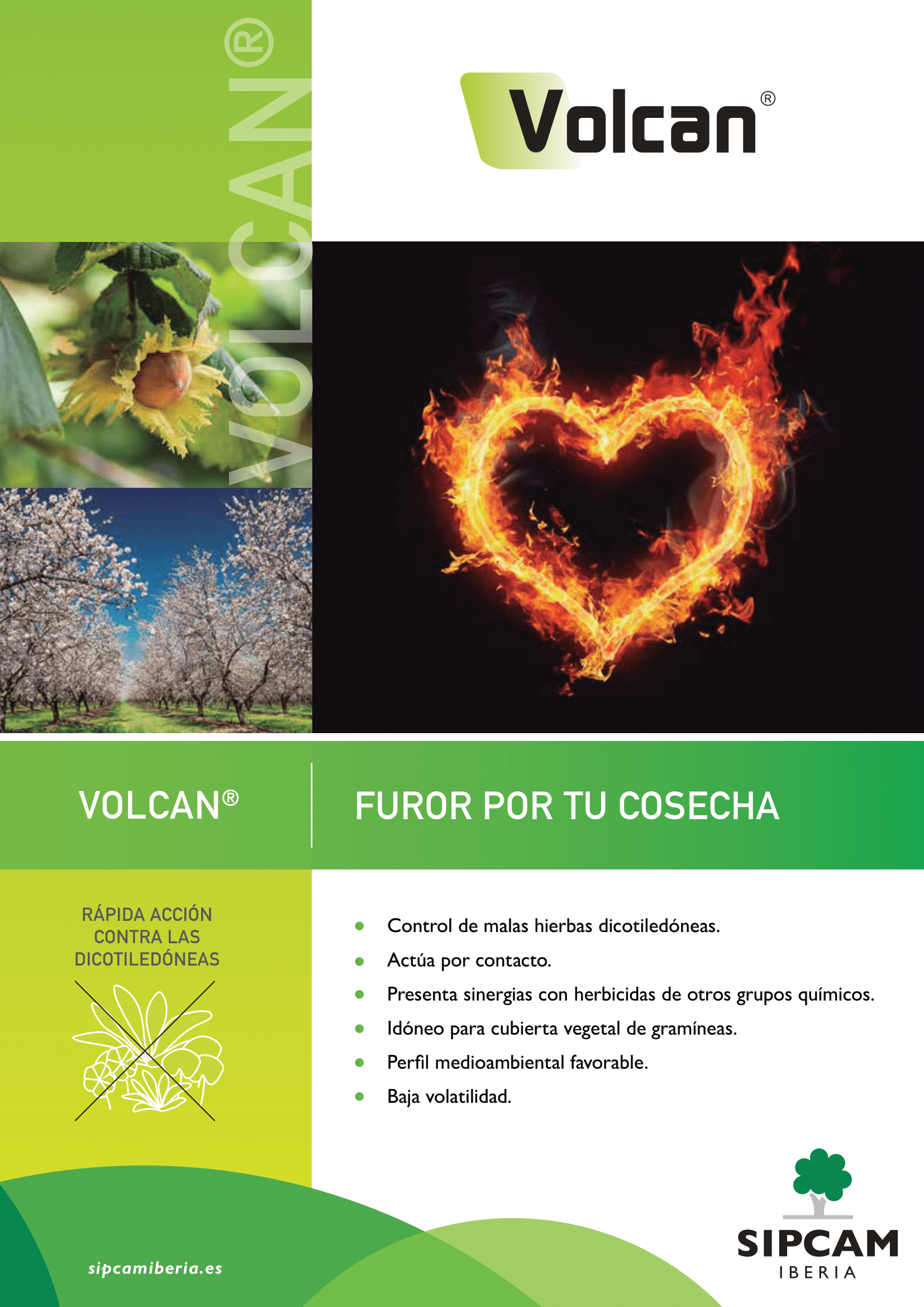 VOLCAN®

Volcan®

VOLCAN®

FUROR POR TU COSECHA

RÁPIDA ACCIÓN CONTRA LAS DICOTILEDÓNEAS

• Control de malas hierbas dicotiledóneas.
• Actúa por contacto.
• Presenta sinergias con herbicidas de otros grupos químicos.
• Idóneo para cubierta vegetal de gramíneas.
• Perfil medioambiental favorable.
• Baja volatilidad.

sipcamiberia.es

SIPCAM
IBERIA